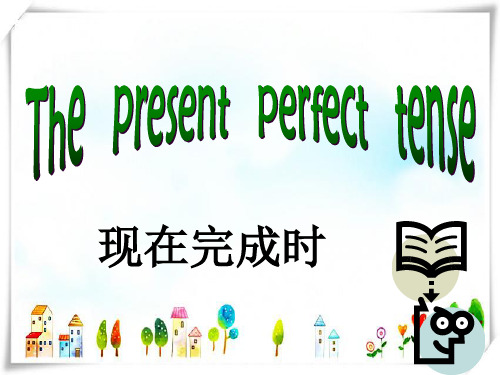 The present perfect tense

现在完成时